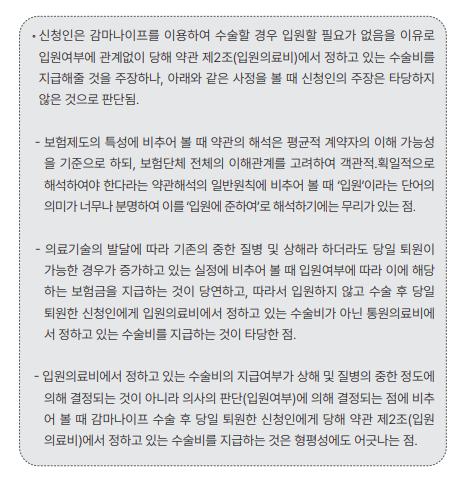 • 신청인은 감마나이프를 이용하여 수술할 경우 입원할 필요가 없음을 이유로 입원여부에 관계없이 당해 약관 제2조(입원의료비)에서 정하고 있는 수술비를 지급해줄 것을 주장하나, 아래와 같은 사정을 볼 때 신청인의 주장은 타당하지 않은 것으로 판단됨.

- 보험제도의 특성에 비추어 볼 때 약관의 해석은 평균적 계약자의 이해 가능성을 기준으로 하되, 보험단체 전체의 이해관계를 고려하여 객관적.획일적으로 해석하여야 한다라는 약관해석의 일반원칙에 비추어 볼 때 '입원'이라는 단어의 의미가 너무나 분명하여 이를 '입원에 준하여'로 해석하기에는 무리가 있는 점.

- 의료기술의 발달에 따라 기존의 중한 질병 및 상해라 하더라도 당일 퇴원이 가능한 경우가 증가하고 있는 실정에 비추어 볼 때 입원여부에 따라 이에 해당하는 보험금을 지급하는 것이 당연하고, 따라서 입원하지 않고 수술 후 당일 퇴원한 신청인에게 입원의료비에서 정하고 있는 수술비가 아닌 통원의료비에서 정하고 있는 수술비를 지급하는 것이 타당한 점.

- 입원의료비에서 정하고 있는 수술비의 지급여부가 상해 및 질병의 중한 정도에 의해 결정되는 것이 아니라 의사의 판단(입원여부)에 의해 결정되는 점에 비추어 볼 때 감마나이프 수술 후 당일 퇴원한 신청인에게 당해 약관 제2조(입원의료비)에서 정하고 있는 수술비를 지급하는 것은 형평성에도 어긋나는 점.